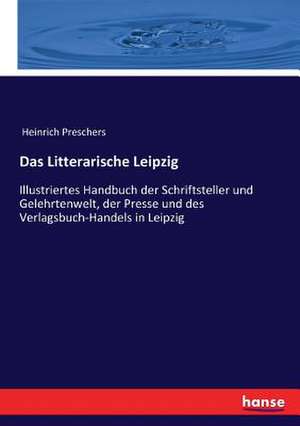 Heinrich Preschers

Das Litterarische Leipzig

Illustriertes Handbuch der Schriftsteller und Gelehrtenwelt, der Presse und des Verlagsbuch-Handels in Leipzig

hanse